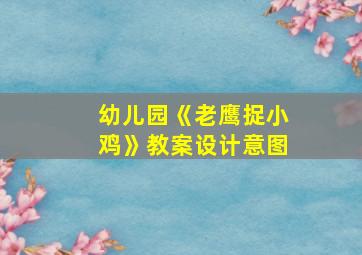 幼儿园《老鹰捉小鸡》教案设计意图